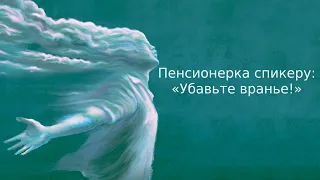 Пенсионерка спикеру:
«Убавьте вранье!»